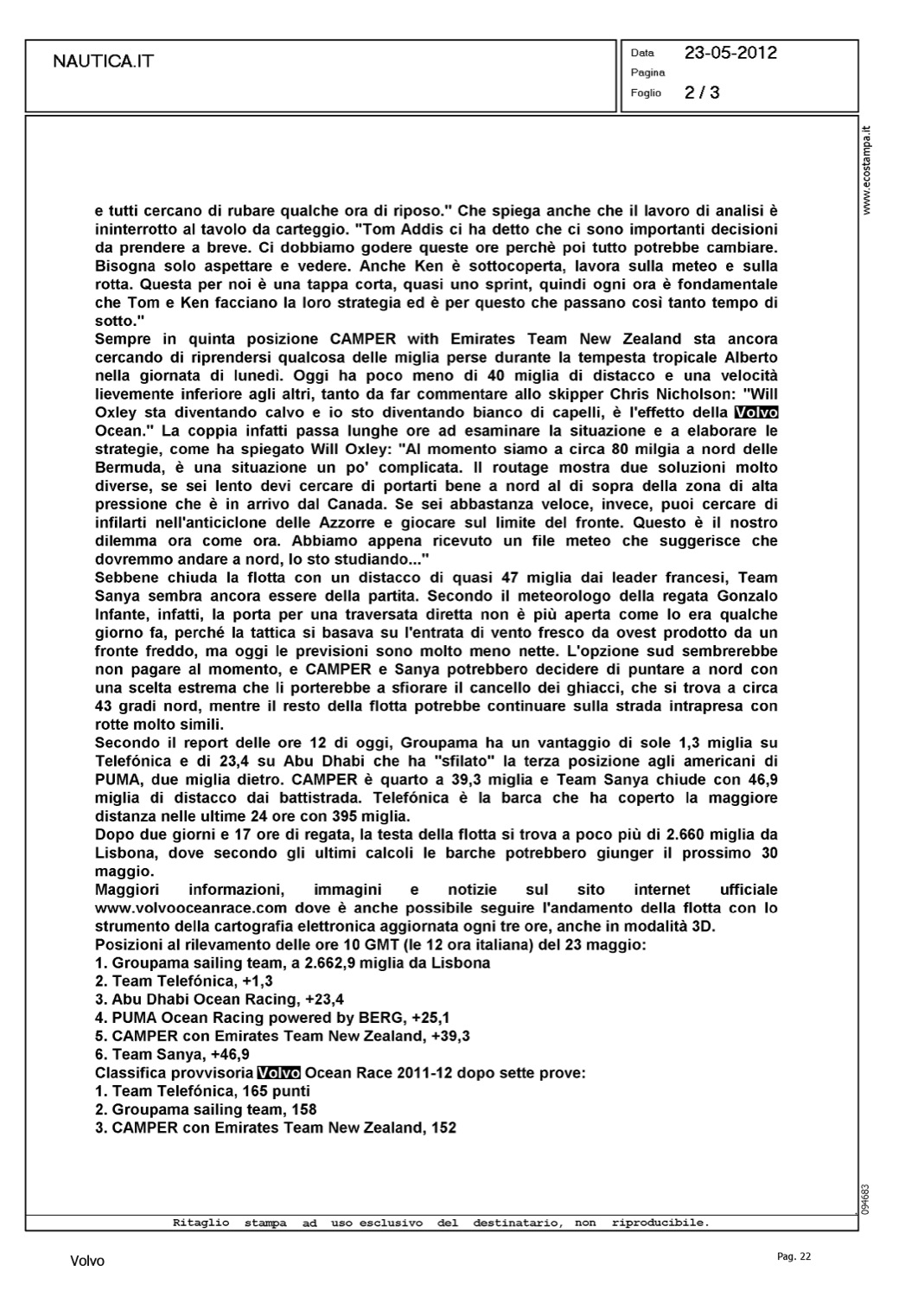 NAUTICA.IT

Data 23-05-2012
Pagina
Foglio 2 / 3

www.ecostampa.it

e tutti cercano di rubare qualche ora di riposo." Che spiega anche che il lavoro di analisi è ininterrotto al tavolo da carteggio. "Tom Addis ci ha detto che ci sono importanti decisioni da prendere a breve. Ci dobbiamo godere queste ore perchè poi tutto potrebbe cambiare. Bisogna solo aspettare e vedere. Anche Ken è sottocoperta, lavora sulla meteo e sulla rotta. Questa per noi è una tappa corta, quasi uno sprint, quindi ogni ora è fondamentale che Tom e Ken facciano la loro strategia ed è per questo che passano così tanto tempo di sotto."
Sempre in quinta posizione CAMPER with Emirates Team New Zealand sta ancora cercando di riprendersi qualcosa delle miglia perse durante la tempesta tropicale Alberto nella giornata di lunedì. Oggi ha poco meno di 40 miglia di distacco e una velocità lievemente inferiore agli altri, tanto da far commentare allo skipper Chris Nicholson: "Will Oxley sta diventando calvo e io sto diventando bianco di capelli, è l'effetto della Volvo Ocean." La coppia infatti passa lunghe ore ad esaminare la situazione e a elaborare le strategie, come ha spiegato Will Oxley: "Al momento siamo a circa 80 milgia a nord delle Bermuda, è una situazione un po' complicata. Il routage mostra due soluzioni molto diverse, se sei lento devi cercare di portarti bene a nord al di sopra della zona di alta pressione che è in arrivo dal Canada. Se sei abbastanza veloce, invece, puoi cercare di infilarti nell'anticiclone delle Azzorre e giocare sul limite del fronte. Questo è il nostro dilemma ora come ora. Abbiamo appena ricevuto un file meteo che suggerisce che dovremmo andare a nord, lo sto studiando..."
Sebbene chiuda la flotta con un distacco di quasi 47 miglia dai leader francesi, Team Sanya sembra ancora essere della partita. Secondo il meteorologo della regata Gonzalo Infante, infatti, la porta per una traversata diretta non è più aperta come lo era qualche giorno fa, perché la tattica si basava su l'entrata di vento fresco da ovest prodotto da un fronte freddo, ma oggi le previsioni sono molto meno nette. L'opzione sud sembrerebbe non pagare al momento, e CAMPER e Sanya potrebbero decidere di puntare a nord con una scelta estrema che li porterebbe a sfiorare il cancello dei ghiacci, che si trova a circa 43 gradi nord, mentre il resto della flotta potrebbe continuare sulla strada intrapresa con rotte molto simili.
Secondo il report delle ore 12 di oggi, Groupama ha un vantaggio di sole 1,3 miglia su Telefónica e di 23,4 su Abu Dhabi che ha "sfilato" la terza posizione agli americani di PUMA, due miglia dietro. CAMPER è quarto a 39,3 miglia e Team Sanya chiude con 46,9 miglia di distacco dai battistrada. Telefónica è la barca che ha coperto la maggiore distanza nelle ultime 24 ore con 395 miglia.
Dopo due giorni e 17 ore di regata, la testa della flotta si trova a poco più di 2.660 miglia da Lisbona, dove secondo gli ultimi calcoli le barche potrebbero giunger il prossimo 30 maggio.
Maggiori informazioni, immagini e notizie sul sito internet ufficiale www.volvooceanrace.com dove è anche possibile seguire l'andamento della flotta con lo strumento della cartografia elettronica aggiornata ogni tre ore, anche in modalità 3D.
Posizioni al rilevamento delle ore 10 GMT (le 12 ora italiana) del 23 maggio:
1. Groupama sailing team, a 2.662,9 miglia da Lisbona
2. Team Telefónica, +1,3
3. Abu Dhabi Ocean Racing, +23,4
4. PUMA Ocean Racing powered by BERG, +25,1
5. CAMPER con Emirates Team New Zealand, +39,3
6. Team Sanya, +46,9
Classifica provvisoria Volvo Ocean Race 2011-12 dopo sette prove:
1. Team Telefónica, 165 punti
2. Groupama sailing team, 158
3. CAMPER con Emirates Team New Zealand, 152

094683

Ritaglio stampa ad uso esclusivo del destinatario, non riproducibile.

Volvo

Pag. 22